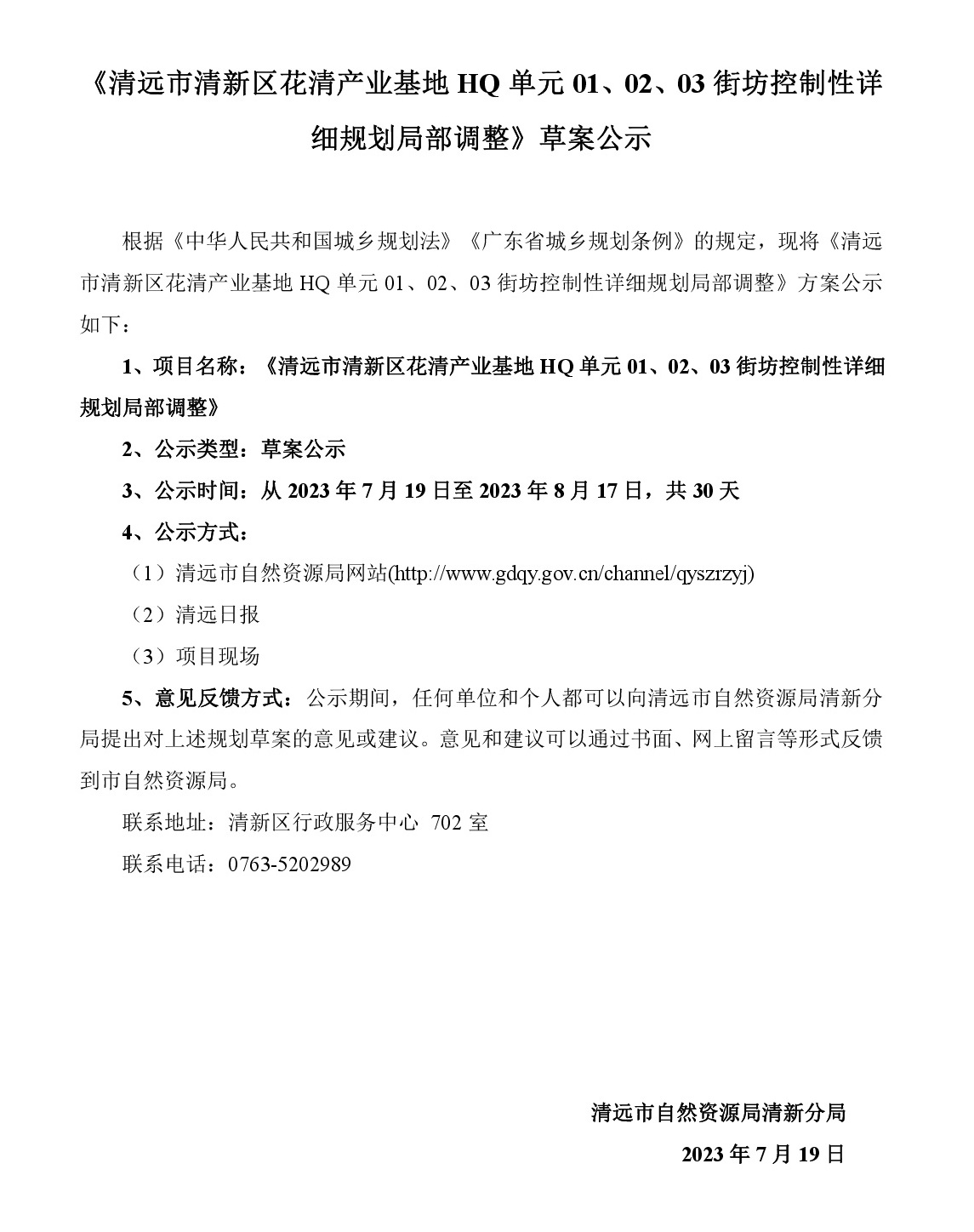 《清远市清新区花清产业基地 HQ 单元 01、02、03 街坊控制性详细规划局部调整》草案公示

根据《中华人民共和国城乡规划法》《广东省城乡规划条例》的规定，现将《清远市清新区花清产业基地 HQ 单元 01、02、03 街坊控制性详细规划局部调整》方案公示如下：

1、项目名称：《清远市清新区花清产业基地 HQ 单元 01、02、03 街坊控制性详细规划局部调整》

2、公示类型：草案公示

3、公示时间：从 2023 年 7 月 19 日至 2023 年 8 月 17 日，共 30 天

4、公示方式：

（1）清远市自然资源局网站(http://www.gdqy.gov.cn/channel/qyszrzyj)

（2）清远日报

（3）项目现场

5、意见反馈方式：公示期间，任何单位和个人都可以向清远市自然资源局清新分局提出对上述规划草案的意见或建议。意见和建议可以通过书面、网上留言等形式反馈到市自然资源局。

联系地址：清新区行政服务中心 702 室

联系电话：0763-5202989

清远市自然资源局清新分局

2023 年 7 月 19 日